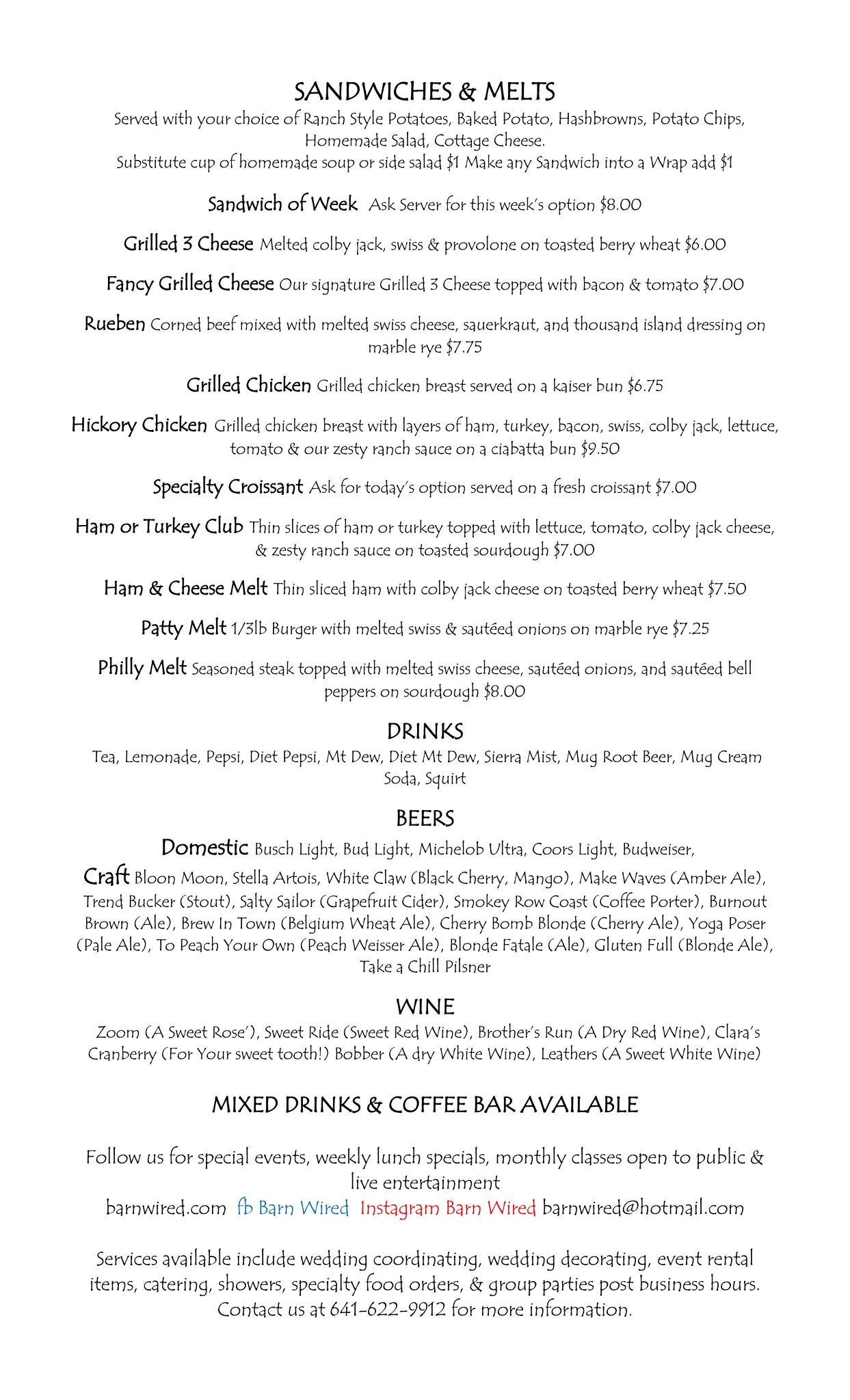 SANDWICHES & MELTS
Served with your choice of Ranch Style Potatoes, Baked Potato, Hashbrowns, Potato Chips, Homemade Salad, Cottage Cheese.
Substitute cup of homemade soup or side salad $1 Make any Sandwich into a Wrap add $1

Sandwich of Week Ask Server for this week's option $8.00

Grilled 3 Cheese Melted colby jack, swiss & provolone on toasted berry wheat $6.00

Fancy Grilled Cheese Our signature Grilled 3 Cheese topped with bacon & tomato $7.00

Rueben Corned beef mixed with melted swiss cheese, sauerkraut, and thousand island dressing on marble rye $7.75

Grilled Chicken Grilled chicken breast served on a kaiser bun $6.75

Hickory Chicken Grilled chicken breast with layers of ham, turkey, bacon, swiss, colby jack, lettuce, tomato & our zesty ranch sauce on a ciabatta bun $9.50

Specialty Croissant Ask for today's option served on a fresh croissant $7.00

Ham or Turkey Club Thin slices of ham or turkey topped with lettuce, tomato, colby jack cheese, & zesty ranch sauce on toasted sourdough $7.00

Ham & Cheese Melt Thin sliced ham with colby jack cheese on toasted berry wheat $7.50

Patty Melt 1/3lb Burger with melted swiss & sautéed onions on marble rye $7.25

Philly Melt Seasoned steak topped with melted swiss cheese, sautéed onions, and sautéed bell peppers on sourdough $8.00

DRINKS
Tea, Lemonade, Pepsi, Diet Pepsi, Mt Dew, Diet Mt Dew, Sierra Mist, Mug Root Beer, Mug Cream Soda, Squirt

BEERS
Domestic Busch Light, Bud Light, Michelob Ultra, Coors Light, Budweiser,
Craft Bloon Moon, Stella Artois, White Claw (Black Cherry, Mango), Make Waves (Amber Ale), Trend Bucker (Stout), Salty Sailor (Grapefruit Cider), Smokey Row Coast (Coffee Porter), Burnout Brown (Ale), Brew In Town (Belgium Wheat Ale), Cherry Bomb Blonde (Cherry Ale), Yoga Poser (Pale Ale), To Peach Your Own (Peach Weisser Ale), Blonde Fatale (Ale), Gluten Full (Blonde Ale), Take a Chill Pilsner

WINE
Zoom (A Sweet Rose'), Sweet Ride (Sweet Red Wine), Brother's Run (A Dry Red Wine), Clara's Cranberry (For Your sweet tooth!) Bobber (A dry White Wine), Leathers (A Sweet White Wine)

MIXED DRINKS & COFFEE BAR AVAILABLE

Follow us for special events, weekly lunch specials, monthly classes open to public & live entertainment
barnwired.com fb Barn Wired Instagram Barn Wired barnwired@hotmail.com

Services available include wedding coordinating, wedding decorating, event rental items, catering, showers, specialty food orders, & group parties post business hours. Contact us at 641-622-9912 for more information.